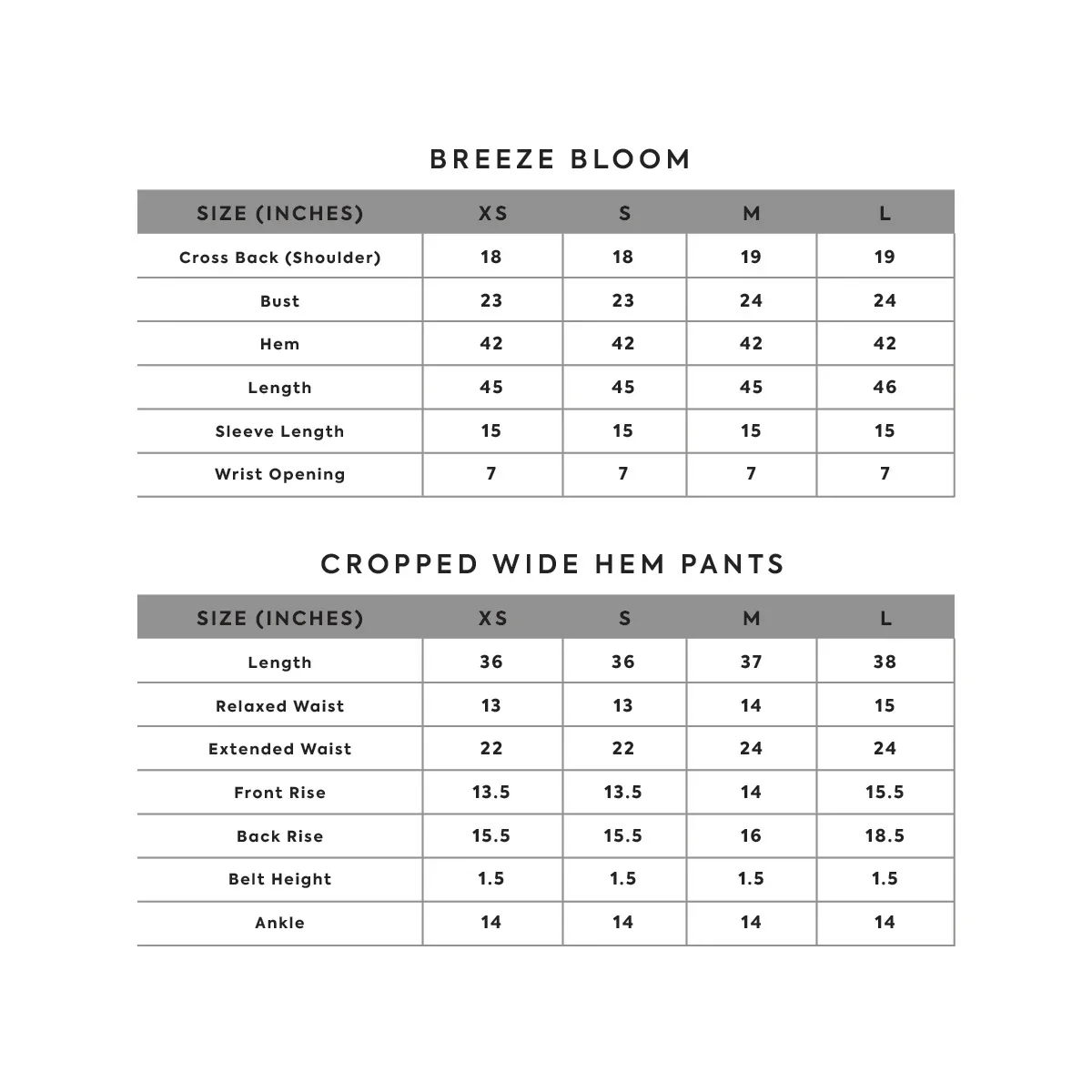 BREEZE BLOOM

| SIZE (INCHES) | XS | S | M | L |
|---|---|---|---|---|
| Cross Back (Shoulder) | 18 | 18 | 19 | 19 |
| Bust | 23 | 23 | 24 | 24 |
| Hem | 42 | 42 | 42 | 42 |
| Length | 45 | 45 | 45 | 46 |
| Sleeve Length | 15 | 15 | 15 | 15 |
| Wrist Opening | 7 | 7 | 7 | 7 |

CROPPED WIDE HEM PANTS

| SIZE (INCHES) | XS | S | M | L |
|---|---|---|---|---|
| Length | 36 | 36 | 37 | 38 |
| Relaxed Waist | 13 | 13 | 14 | 15 |
| Extended Waist | 22 | 22 | 24 | 24 |
| Front Rise | 13.5 | 13.5 | 14 | 15.5 |
| Back Rise | 15.5 | 15.5 | 16 | 18.5 |
| Belt Height | 1.5 | 1.5 | 1.5 | 1.5 |
| Ankle | 14 | 14 | 14 | 14 |